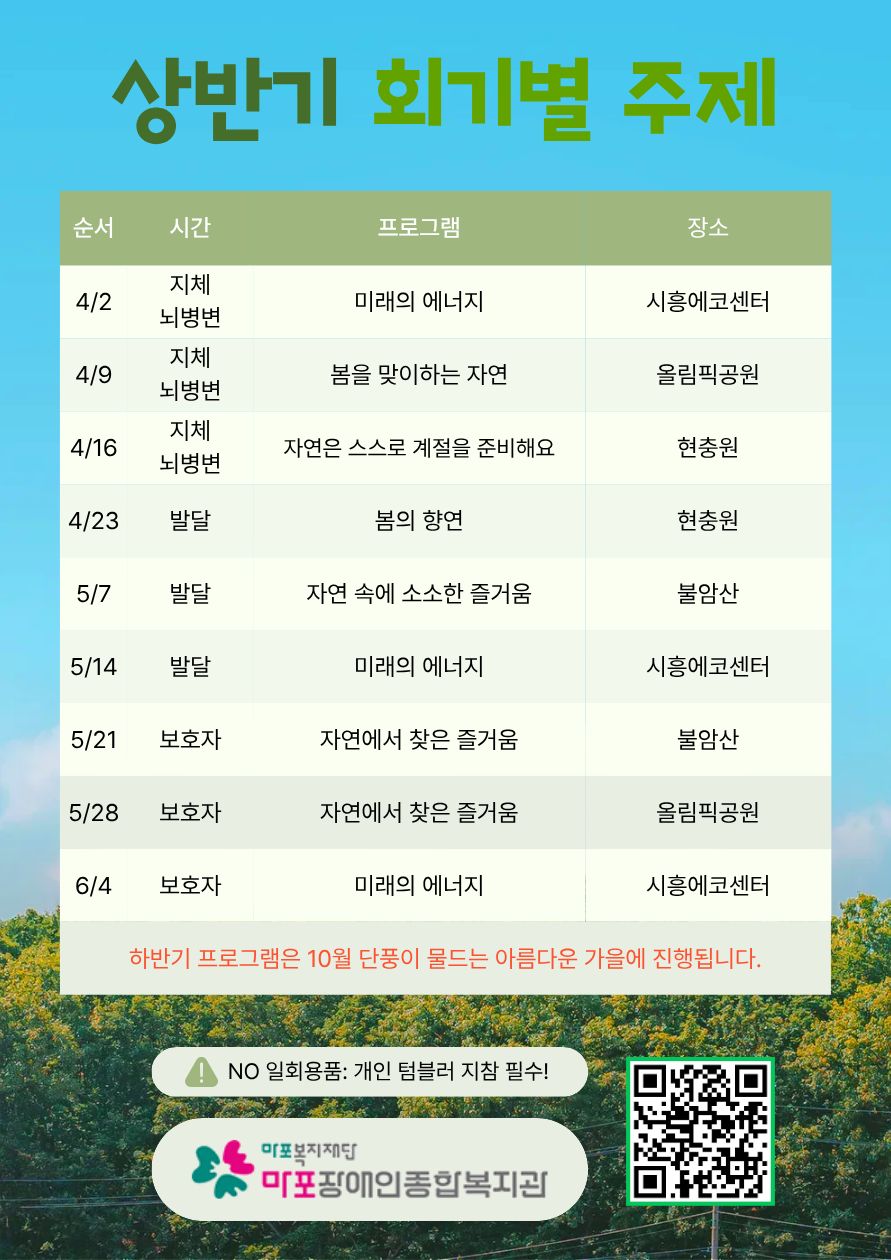 상반기 회기별 주제

| 순서 | 시간 | 프로그램 | 장소 |
|---|---|---|---|
| 4/2 | 지체 뇌병변 | 미래의 에너지 | 시흥에코센터 |
| 4/9 | 지체 뇌병변 | 봄을 맞이하는 자연 | 올림픽공원 |
| 4/16 | 지체 뇌병변 | 자연은 스스로 계절을 준비해요 | 현충원 |
| 4/23 | 발달 | 봄의 향연 | 현충원 |
| 5/7 | 발달 | 자연 속에 소소한 즐거움 | 불암산 |
| 5/14 | 발달 | 미래의 에너지 | 시흥에코센터 |
| 5/21 | 보호자 | 자연에서 찾은 즐거움 | 불암산 |
| 5/28 | 보호자 | 자연에서 찾은 즐거움 | 올림픽공원 |
| 6/4 | 보호자 | 미래의 에너지 | 시흥에코센터 |

하반기 프로그램은 10월 단풍이 물드는 아름다운 가을에 진행됩니다.

NO 일회용품: 개인 텀블러 지참 필수!

마포복지재단
마포장애인종합복지관